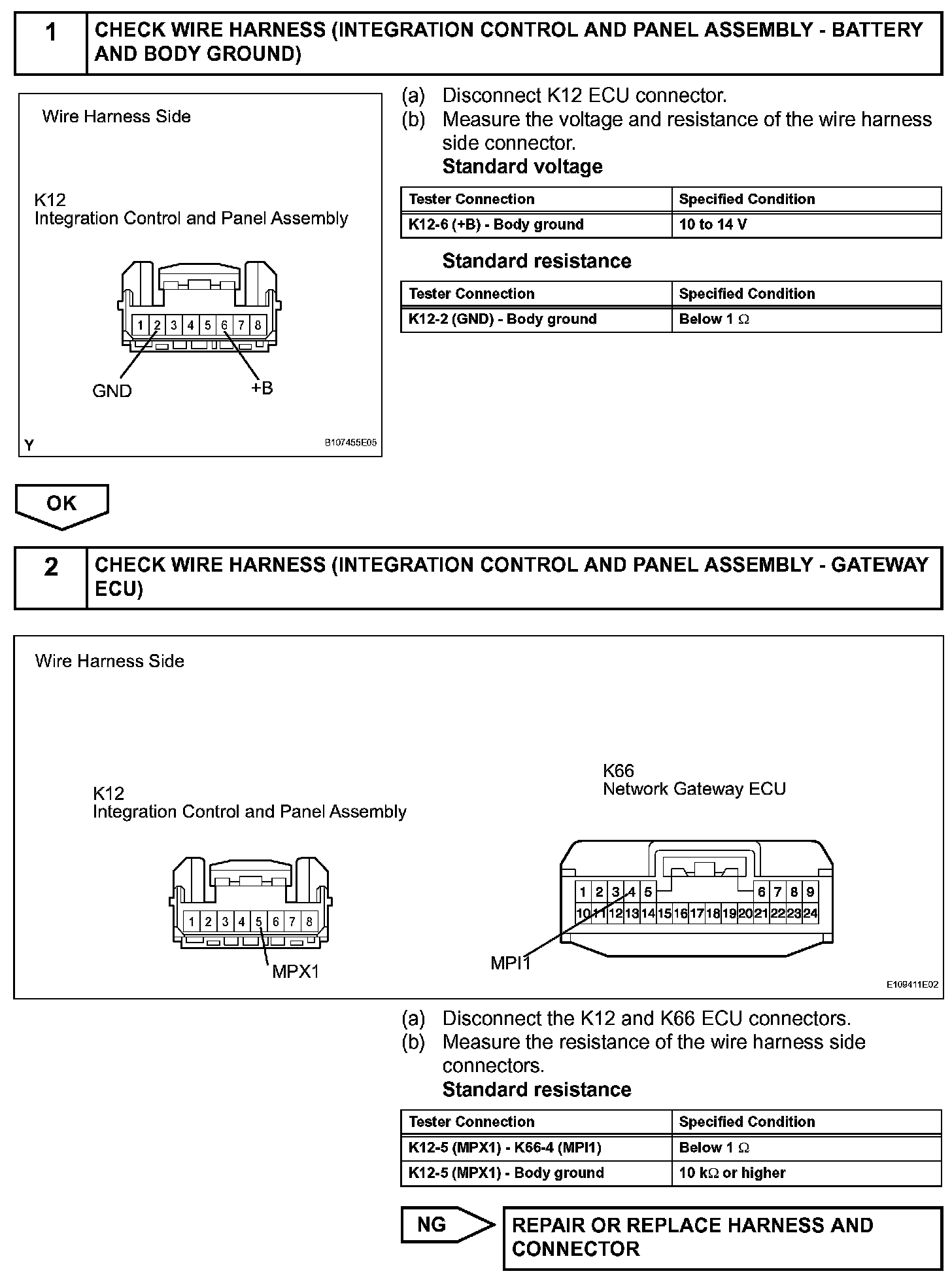 1 CHECK WIRE HARNESS (INTEGRATION CONTROL AND PANEL ASSEMBLY - BATTERY AND BODY GROUND)

Wire Harness Side

K12
Integration Control and Panel Assembly

1 2 3 4 5 6 7 8

GND +B

Y B107455E05

(a) Disconnect K12 ECU connector.
(b) Measure the voltage and resistance of the wire harness side connector.
Standard voltage

| Tester Connection | Specified Condition |
|---|---|
| K12-6 (+B) - Body ground | 10 to 14 V |

Standard resistance

| Tester Connection | Specified Condition |
|---|---|
| K12-2 (GND) - Body ground | Below 1 Ω |

OK

2 CHECK WIRE HARNESS (INTEGRATION CONTROL AND PANEL ASSEMBLY - GATEWAY ECU)

Wire Harness Side

K12
Integration Control and Panel Assembly

1 2 3 4 5 6 7 8

MPX1

K66
Network Gateway ECU

1 2 3 4 5 6 7 8 9
10 11 12 13 14 15 16 17 18 19 20 21 22 23 24

MPI1

E109411E02

(a) Disconnect the K12 and K66 ECU connectors.
(b) Measure the resistance of the wire harness side connectors.
Standard resistance

| Tester Connection | Specified Condition |
|---|---|
| K12-5 (MPX1) - K66-4 (MPI1) | Below 1 Ω |
| K12-5 (MPX1) - Body ground | 10 kΩ or higher |

NG REPAIR OR REPLACE HARNESS AND CONNECTOR